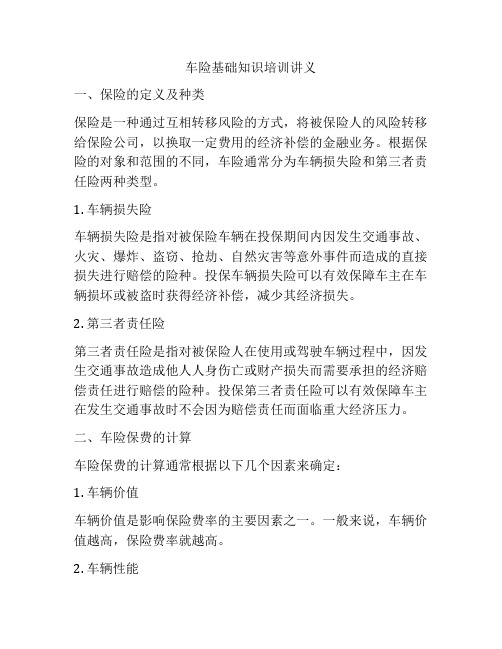 车险基础知识培训讲义

一、保险的定义及种类

保险是一种通过互相转移风险的方式，将被保险人的风险转移给保险公司，以换取一定费用的经济补偿的金融业务。根据保险的对象和范围的不同，车险通常分为车辆损失险和第三者责任险两种类型。

1. 车辆损失险

车辆损失险是指对被保险车辆在投保期间内因发生交通事故、火灾、爆炸、盗窃、抢劫、自然灾害等意外事件而造成的直接损失进行赔偿的险种。投保车辆损失险可以有效保障车主在车辆损坏或被盗时获得经济补偿，减少其经济损失。

2. 第三者责任险

第三者责任险是指对被保险人在使用或驾驶车辆过程中，因发生交通事故造成他人人身伤亡或财产损失而需要承担的经济赔偿责任进行赔偿的险种。投保第三者责任险可以有效保障车主在发生交通事故时不会因为赔偿责任而面临重大经济压力。

二、车险保费的计算

车险保费的计算通常根据以下几个因素来确定：

1. 车辆价值

车辆价值是影响保险费率的主要因素之一。一般来说，车辆价值越高，保险费率就越高。

2. 车辆性能